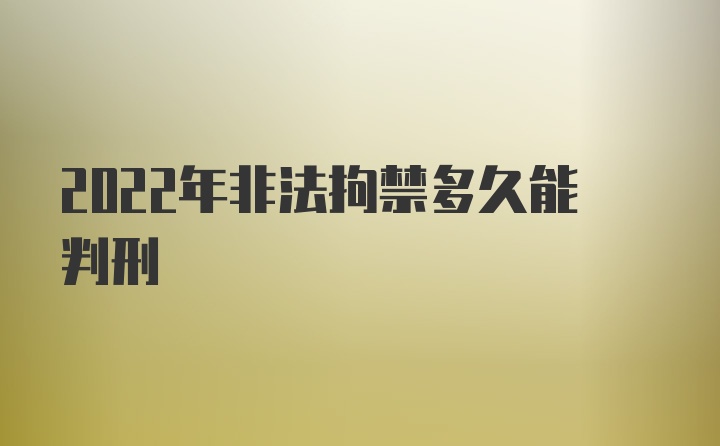 2022年非法拘禁多久能判刑